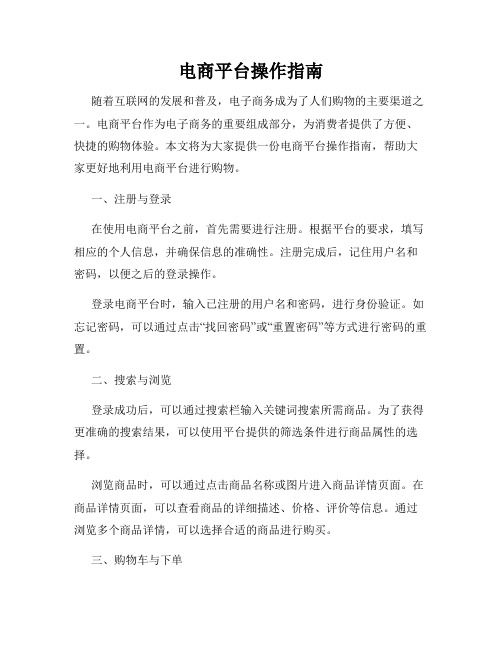 电商平台操作指南

随着互联网的发展和普及，电子商务成为了人们购物的主要渠道之一。电商平台作为电子商务的重要组成部分，为消费者提供了方便、快捷的购物体验。本文将为大家提供一份电商平台操作指南，帮助大家更好地利用电商平台进行购物。

一、注册与登录

在使用电商平台之前，首先需要进行注册。根据平台的要求，填写相应的个人信息，并确保信息的准确性。注册完成后，记住用户名和密码，以便之后的登录操作。

登录电商平台时，输入已注册的用户名和密码，进行身份验证。如忘记密码，可以通过点击“找回密码”或“重置密码”等方式进行密码的重置。

二、搜索与浏览

登录成功后，可以通过搜索栏输入关键词搜索所需商品。为了获得更准确的搜索结果，可以使用平台提供的筛选条件进行商品属性的选择。

浏览商品时，可以通过点击商品名称或图片进入商品详情页面。在商品详情页面，可以查看商品的详细描述、价格、评价等信息。通过浏览多个商品详情，可以选择合适的商品进行购买。

三、购物车与下单